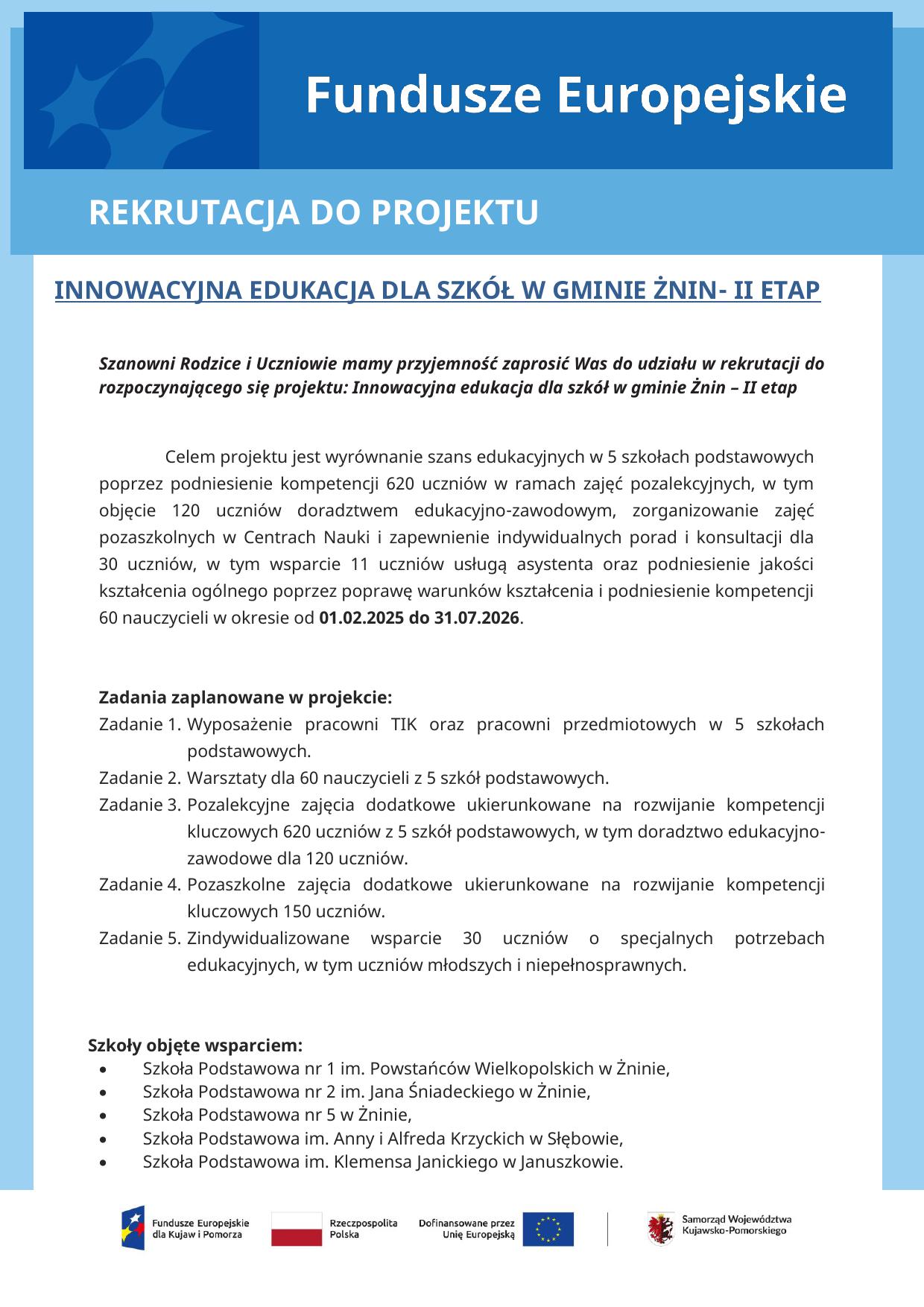 Fundusze Europejskie

REKRUTACJA DO PROJEKTU

INNOWACYJNA EDUKACJA DLA SZKÓŁ W GMINIE ŻNIN- II ETAP

Szanowni Rodzice i Uczniowie mamy przyjemność zaprosić Was do udziału w rekrutacji do rozpoczynającego się projektu: Innowacyjna edukacja dla szkół w gminie Żnin – II etap

Celem projektu jest wyrównanie szans edukacyjnych w 5 szkołach podstawowych poprzez podniesienie kompetencji 620 uczniów w ramach zajęć pozalekcyjnych, w tym objęcie 120 uczniów doradztwem edukacyjno-zawodowym, zorganizowanie zajęć pozaszkolnych w Centrach Nauki i zapewnienie indywidualnych porad i konsultacji dla 30 uczniów, w tym wsparcie 11 uczniów usługą asystenta oraz podniesienie jakości kształcenia ogólnego poprzez poprawę warunków kształcenia i podniesienie kompetencji 60 nauczycieli w okresie od 01.02.2025 do 31.07.2026.

Zadania zaplanowane w projekcie:
Zadanie 1. Wyposażenie pracowni TIK oraz pracowni przedmiotowych w 5 szkołach podstawowych.
Zadanie 2. Warsztaty dla 60 nauczycieli z 5 szkół podstawowych.
Zadanie 3. Pozalekcyjne zajęcia dodatkowe ukierunkowane na rozwijanie kompetencji kluczowych 620 uczniów z 5 szkół podstawowych, w tym doradztwo edukacyjno-zawodowe dla 120 uczniów.
Zadanie 4. Pozaszkolne zajęcia dodatkowe ukierunkowane na rozwijanie kompetencji kluczowych 150 uczniów.
Zadanie 5. Zindywidualizowane wsparcie 30 uczniów o specjalnych potrzebach edukacyjnych, w tym uczniów młodszych i niepełnosprawnych.

Szkoły objęte wsparciem:
• Szkoła Podstawowa nr 1 im. Powstańców Wielkopolskich w Żninie,
• Szkoła Podstawowa nr 2 im. Jana Śniadeckiego w Żninie,
• Szkoła Podstawowa nr 5 w Żninie,
• Szkoła Podstawowa im. Anny i Alfreda Krzyckich w Słębowie,
• Szkoła Podstawowa im. Klemensa Janickiego w Januszkowie.

Fundusze Europejskie dla Kujaw i Pomorza
Rzeczpospolita Polska
Dofinansowane przez Unię Europejską
Samorząd Województwa Kujawsko-Pomorskiego